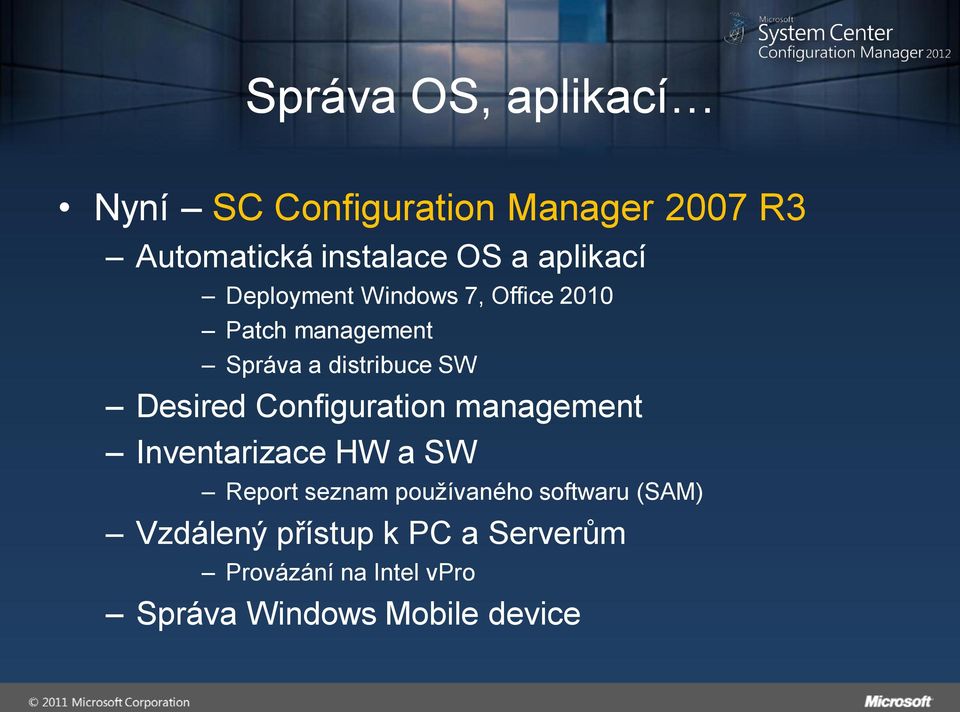 Microsoft
System Center
Configuration Manager 2012

Správa OS, aplikací…

• Nyní – SC Configuration Manager 2007 R3
– Automatická instalace OS a aplikací
– Deployment Windows 7, Office 2010
– Patch management
– Správa a distribuce SW
– Desired Configuration management
– Inventarizace HW a SW
– Report seznam používaného softwaru (SAM)
– Vzdálený přístup k PC a Serverům
– Provázání na Intel vPro
– Správa Windows Mobile device

© 2011 Microsoft Corporation

Microsoft